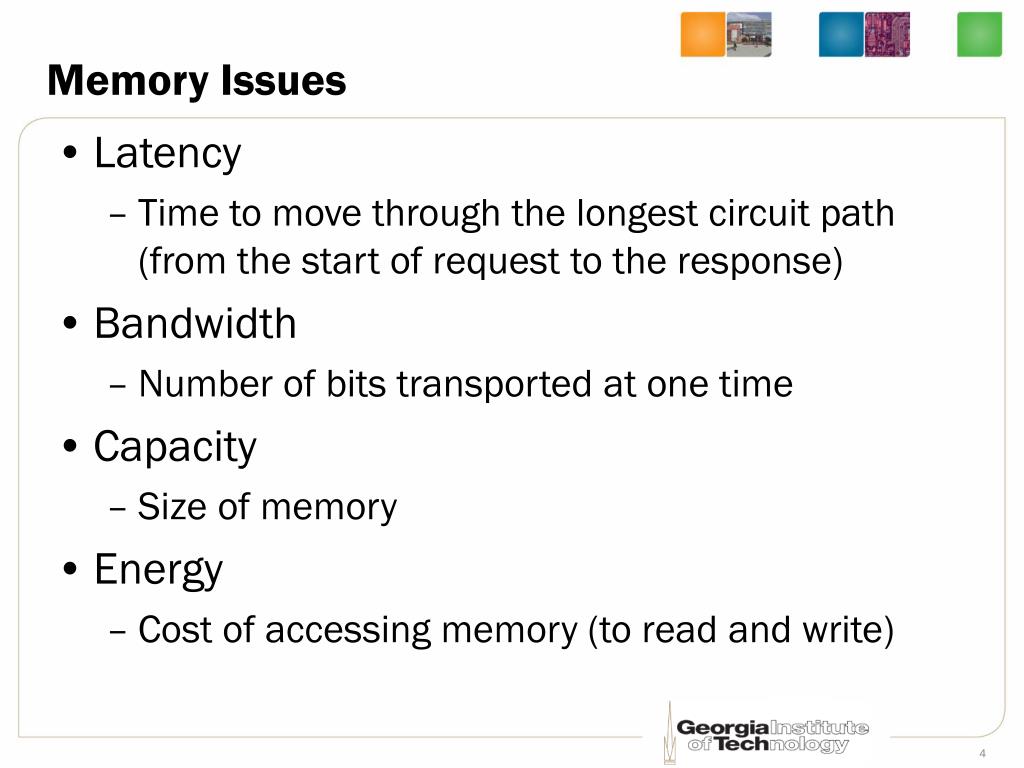 Memory Issues

• Latency
– Time to move through the longest circuit path (from the start of request to the response)

• Bandwidth
– Number of bits transported at one time

• Capacity
– Size of memory

• Energy
– Cost of accessing memory (to read and write)

Georgia Institute of Technology

4